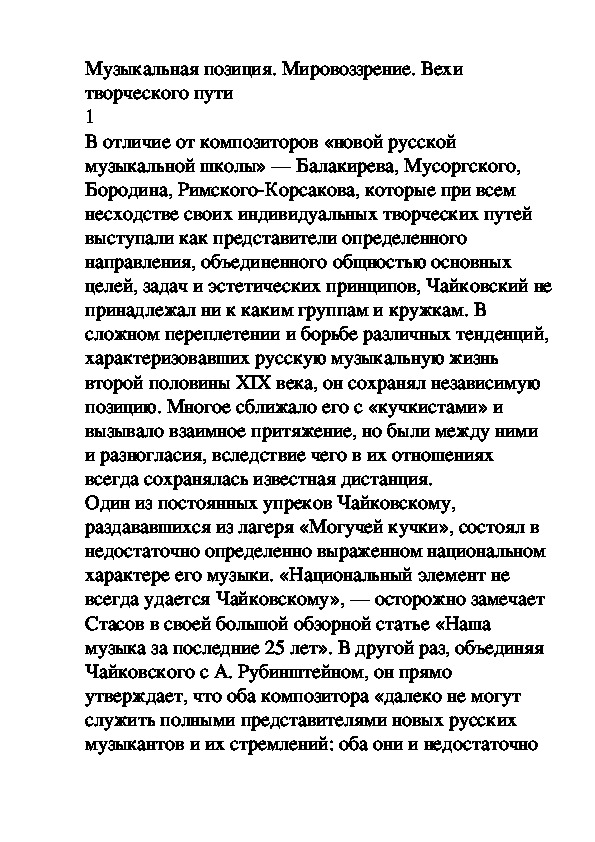 Музыкальная позиция. Мировоззрение. Вехи творческого пути
1
В отличие от композиторов «новой русской музыкальной школы» — Балакирева, Мусоргского, Бородина, Римского-Корсакова, которые при всем несходстве своих индивидуальных творческих путей выступали как представители определенного направления, объединенного общностью основных целей, задач и эстетических принципов, Чайковский не принадлежал ни к каким группам и кружкам. В сложном переплетении и борьбе различных тенденций, характеризовавших русскую музыкальную жизнь второй половины XIX века, он сохранял независимую позицию. Многое сближало его с «кучкистами» и вызывало взаимное притяжение, но были между ними и разногласия, вследствие чего в их отношениях всегда сохранялась известная дистанция.
Один из постоянных упреков Чайковскому, раздававшихся из лагеря «Могучей кучки», состоял в недостаточно определенно выраженном национальном характере его музыки. «Национальный элемент не всегда удается Чайковскому», — осторожно замечает Стасов в своей большой обзорной статье «Наша музыка за последние 25 лет». В другой раз, объединяя Чайковского с А. Рубинштейном, он прямо утверждает, что оба композитора «далеко не могут служить полными представителями новых русских музыкантов и их стремлений: оба они и недостаточно